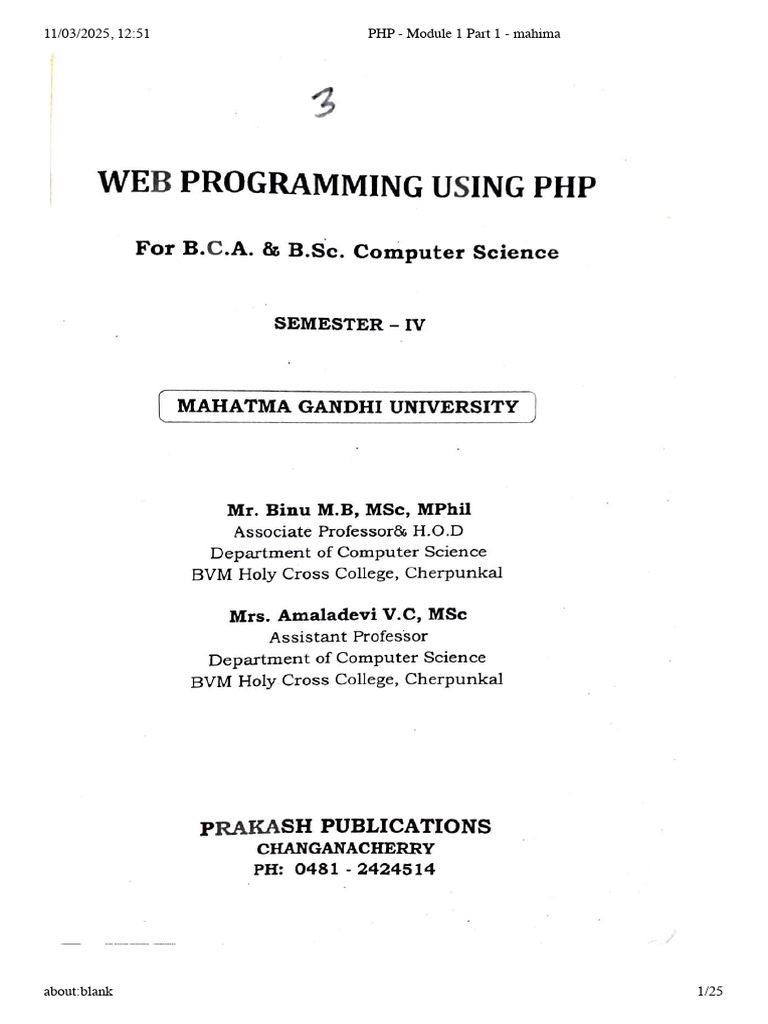 11/03/2025, 12:51

PHP - Module 1 Part 1 - mahima

3

WEB PROGRAMMING USING PHP

For B.C.A. & B.Sc. Computer Science

SEMESTER – IV

MAHATMA GANDHI UNIVERSITY

Mr. Binu M.B, MSc, MPhil
Associate Professor& H.O.D
Department of Computer Science
BVM Holy Cross College, Cherpunkal

Mrs. Amaladevi V.C, MSc
Assistant Professor
Department of Computer Science
BVM Holy Cross College, Cherpunkal

PRAKASH PUBLICATIONS
CHANGANACHERRY
PH: 0481 - 2424514

about:blank

1/25